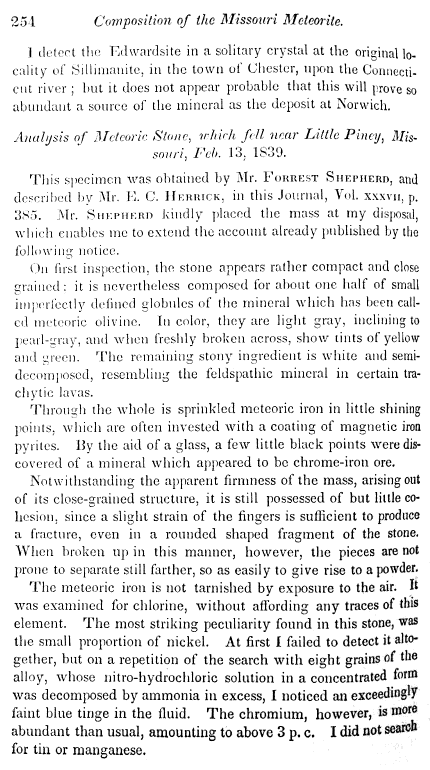 254 Composition of the Missouri Meteorite.

I detect the Edwardsite in a solitary crystal at the original locality of Sillimanite, in the town of Chester, upon the Connecticut river; but it does not appear probable that this will prove so abundant a source of the mineral as the deposit at Norwich.

Analysis of Meteoric Stone, which fell near Little Piney, Missouri, Feb. 13, 1839.

This specimen was obtained by Mr. Forrest Shepherd, and described by Mr. E. C. Herrick, in this Journal, Vol. xxxvii, p. 385. Mr. Shepherd kindly placed the mass at my disposal, which enables me to extend the account already published by the following notice.

On first inspection, the stone appears rather compact and close grained: it is nevertheless composed for about one half of small imperfectly defined globules of the mineral which has been called meteoric olivine. In color, they are light gray, inclining to pearl-gray, and when freshly broken across, show tints of yellow and green. The remaining stony ingredient is white and semi-decomposed, resembling the feldspathic mineral in certain trachytic lavas.

Through the whole is sprinkled meteoric iron in little shining points, which are often invested with a coating of magnetic iron pyrites. By the aid of a glass, a few little black points were discovered of a mineral which appeared to be chrome-iron ore.

Notwithstanding the apparent firmness of the mass, arising out of its close-grained structure, it is still possessed of but little cohesion, since a slight strain of the fingers is sufficient to produce a fracture, even in a rounded shaped fragment of the stone. When broken up in this manner, however, the pieces are not prone to separate still farther, so as easily to give rise to a powder.

The meteoric iron is not tarnished by exposure to the air. It was examined for chlorine, without affording any traces of this element. The most striking peculiarity found in this stone, was the small proportion of nickel. At first I failed to detect it altogether, but on a repetition of the search with eight grains of the alloy, whose nitro-hydrochloric solution in a concentrated form was decomposed by ammonia in excess, I noticed an exceedingly faint blue tinge in the fluid. The chromium, however, is more abundant than usual, amounting to above 3 p. c. I did not search for tin or manganese.